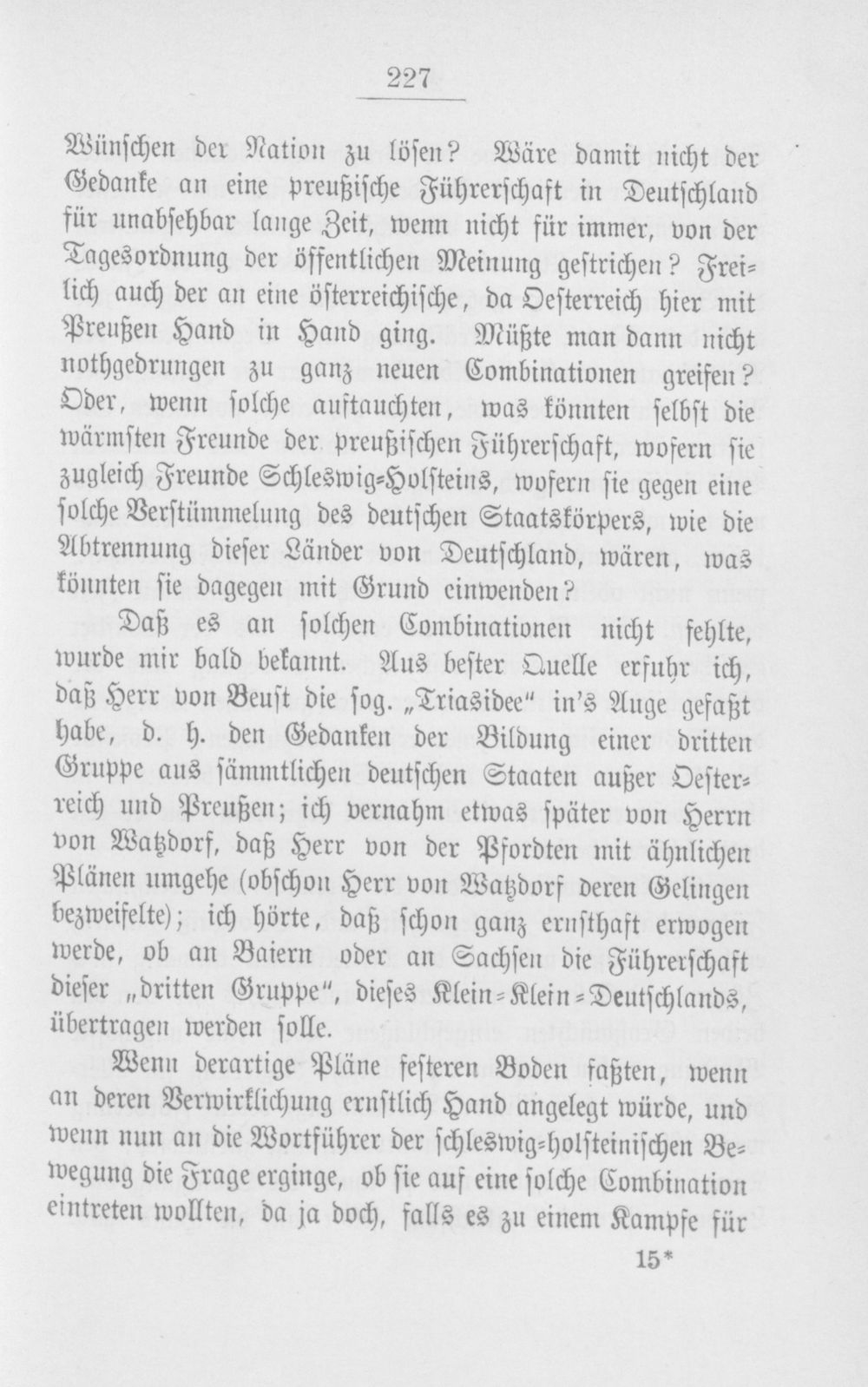 227

Wünschen der Nation zu lösen? Wäre damit nicht der Gedanke an eine preußische Führerschaft in Deutschland für unabsehbar lange Zeit, wenn nicht für immer, von der Tagesordnung der öffentlichen Meinung gestrichen? Freilich auch der an eine österreichische, da Oesterreich hier mit Preußen Hand in Hand ging. Müßte man dann nicht nothgedrungen zu ganz neuen Combinationen greifen? Oder, wenn solche auftauchten, was könnten selbst die wärmsten Freunde der preußischen Führerschaft, wofern sie zugleich Freunde Schleswig-Holsteins, wofern sie gegen eine solche Verstümmelung des deutschen Staatskörpers, wie die Abtrennung dieser Länder von Deutschland, wären, was könnten sie dagegen mit Grund einwenden?

Daß es an solchen Combinationen nicht fehlte, wurde mir bald bekannt. Aus bester Quelle erfuhr ich, daß Herr von Beust die sog. „Triasidee" in's Auge gefaßt habe, d. h. den Gedanken der Bildung einer dritten Gruppe aus sämmtlichen deutschen Staaten außer Oesterreich und Preußen; ich vernahm etwas später von Herrn von Watzdorf, daß Herr von der Pfordten mit ähnlichen Plänen umgehe (obschon Herr von Watzdorf deren Gelingen bezweifelte); ich hörte, daß schon ganz ernsthaft erwogen werde, ob an Baiern oder an Sachsen die Führerschaft dieser „dritten Gruppe", dieses Klein-Klein-Deutschlands, übertragen werden solle.

Wenn derartige Pläne festeren Boden faßten, wenn an deren Verwirklichung ernstlich Hand angelegt würde, und wenn nun an die Wortführer der schleswig-holsteinischen Bewegung die Frage erginge, ob sie auf eine solche Combination eintreten wollten, da ja doch, falls es zu einem Kampfe für

15*